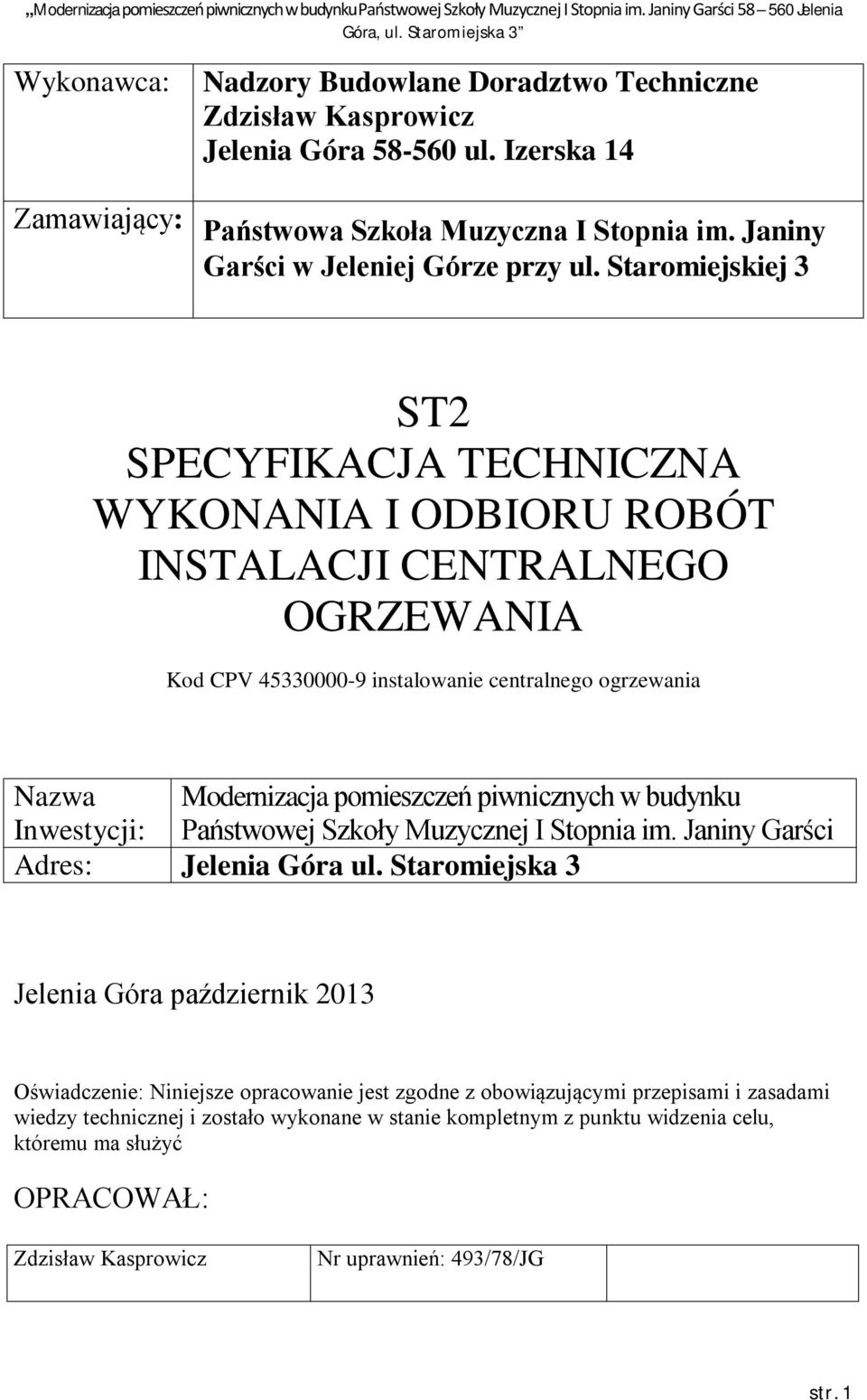 „Modernizacja pomieszczeń piwnicznych w budynku Państwowej Szkoły Muzycznej I Stopnia im. Janiny Garści 58 – 560 Jelenia Góra, ul. Staromiejska 3”

| Wykonawca: | Nadzory Budowlane Doradztwo Techniczne Zdzisław Kasprowicz Jelenia Góra 58-560 ul. Izerska 14 |
|---|---|
| Zamawiający: | Państwowa Szkoła Muzyczna I Stopnia im. Janiny Garści w Jeleniej Górze przy ul. Staromiejskiej 3 |

ST2
SPECYFIKACJA TECHNICZNA WYKONANIA I ODBIORU ROBÓT INSTALACJI CENTRALNEGO OGRZEWANIA

Kod CPV 45330000-9 instalowanie centralnego ogrzewania

| Nazwa Inwestycji: | Modernizacja pomieszczeń piwnicznych w budynku Państwowej Szkoły Muzycznej I Stopnia im. Janiny Garści |
|---|---|
| Adres: | Jelenia Góra ul. Staromiejska 3 |

Jelenia Góra październik 2013

Oświadczenie: Niniejsze opracowanie jest zgodne z obowiązującymi przepisami i zasadami wiedzy technicznej i zostało wykonane w stanie kompletnym z punktu widzenia celu, któremu ma służyć

OPRACOWAŁ:

| Zdzisław Kasprowicz | Nr uprawnień: 493/78/JG | |
|---|---|---|

str. 1